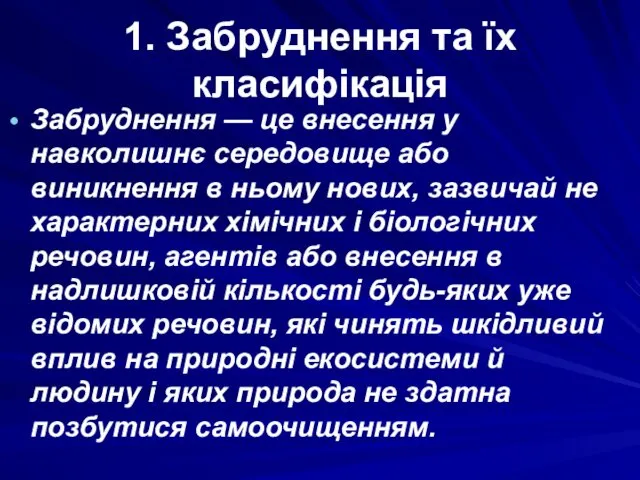 1. Забруднення та їх класифікація

• Забруднення — це внесення у навколишнє середовище або виникнення в ньому нових, зазвичай не характерних хімічних і біологічних речовин, агентів або внесення в надлишковій кількості будь-яких уже відомих речовин, які чинять шкідливий вплив на природні екосистеми й людину і яких природа не здатна позбутися самоочищенням.